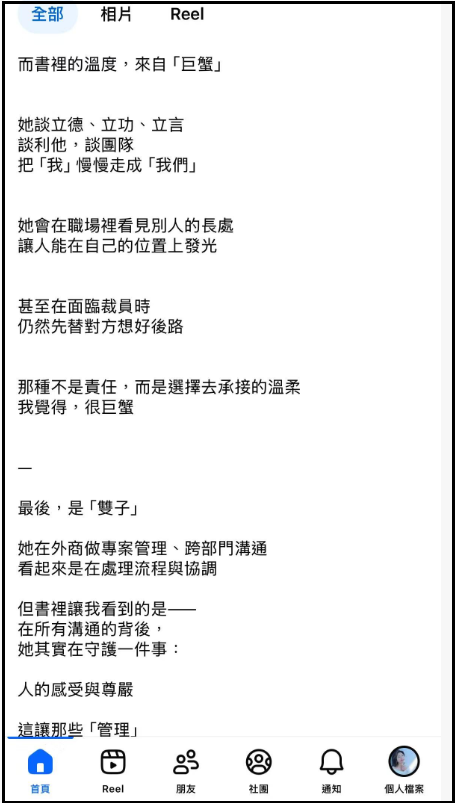 全部 相片 Reel

而書裡的溫度，來自「巨蟹」

她談立德、立功、立言
談利他，談團隊
把「我」慢慢走成「我們」

她會在職場裡看見別人的長處
讓人能在自己的位置上發光

甚至在面臨裁員時
仍然先替對方想好後路

那種不是責任，而是選擇去承接的溫柔
我覺得，很巨蟹

—

最後，是「雙子」

她在外商做專案管理、跨部門溝通
看起來是在處理流程與協調

但書裡讓我看到的是——
在所有溝通的背後，
她其實在守護一件事：

人的感受與尊嚴

這讓那些「管理」

首頁 Reel 朋友 社團 通知 個人檔案